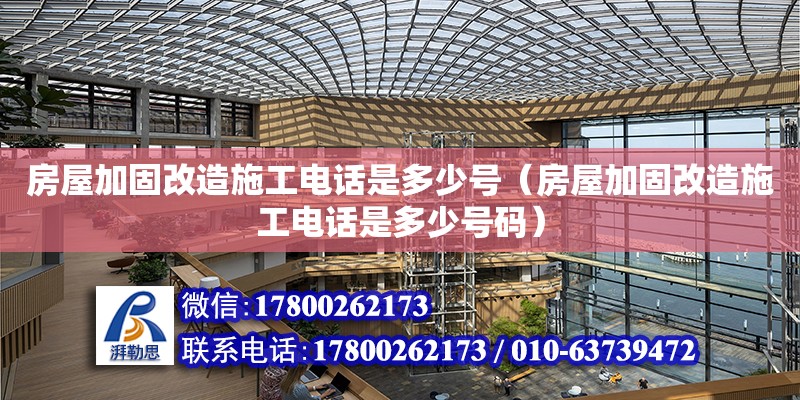 房屋加固改造施工电话是多少号（房屋加固改造施工电话是多少号码）

湃勒思

微信:17800262173

联系电话:17800262173 / 010-63739472